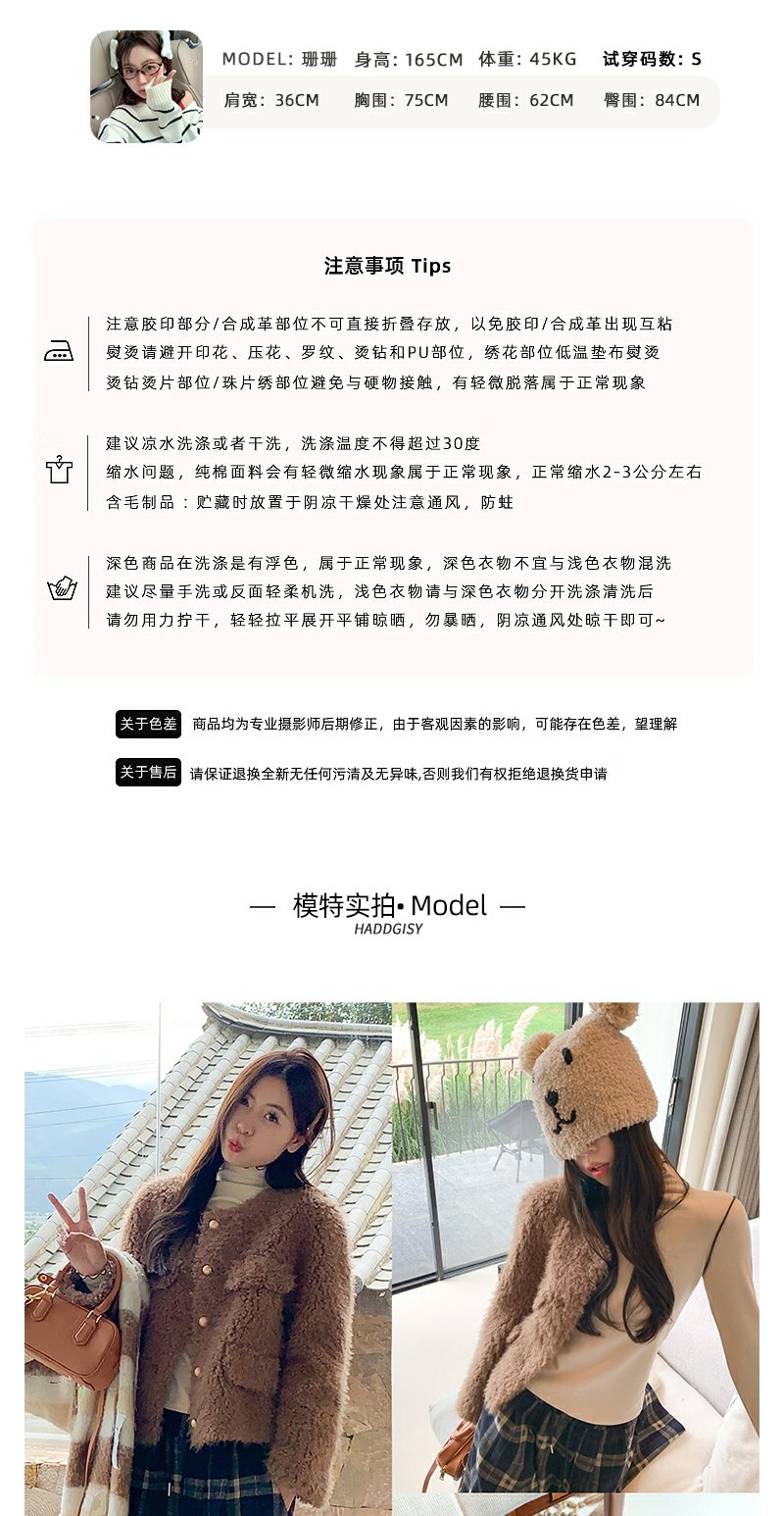 MODEL: 珊珊 身高: 165CM 体重: 45KG 试穿码数: S
肩宽: 36CM 胸围: 75CM 腰围: 62CM 臀围: 84CM

注意事项 Tips

注意胶印部分/合成革部位不可直接折叠存放，以免胶印/合成革出现互粘
熨烫请避开印花、压花、罗纹、烫钻和PU部位，绣花部位低温垫布熨烫
烫钻烫片部位/珠片绣部位避免与硬物接触，有轻微脱落属于正常现象

建议凉水洗涤或者干洗，洗涤温度不得超过30度
缩水问题，纯棉面料会有轻微缩水现象属于正常现象，正常缩水2-3公分左右
含毛制品：贮藏时放置于阴凉干燥处注意通风，防蛀

深色商品在洗涤是有浮色，属于正常现象，深色衣物不宜与浅色衣物混洗
建议尽量手洗或反面轻柔机洗，浅色衣物请与深色衣物分开洗涤清洗后
请勿用力拧干，轻轻拉平展开平铺晾晒，勿暴晒，阴凉通风处晾干即可~

关于色差 商品均为专业摄影师后期修正，由于客观因素的影响，可能存在色差，望理解

关于售后 请保证退换全新无任何污渍及无异味,否则我们有权拒绝退换货申请

— 模特实拍• Model —
HADDGISY